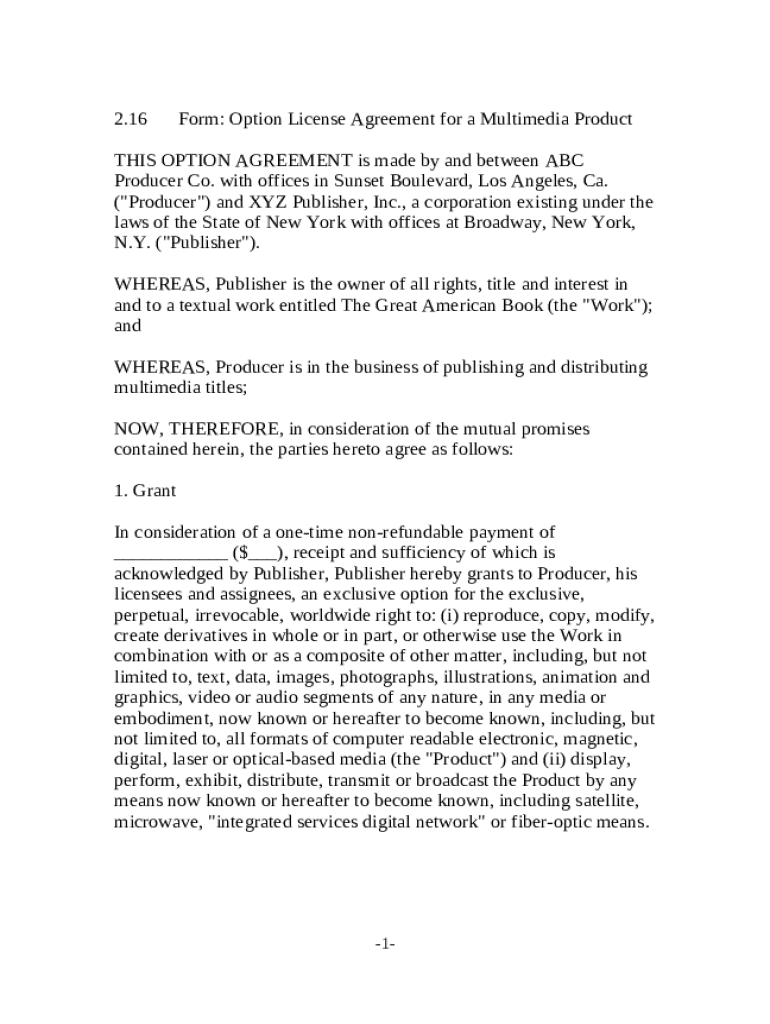 2.16 Form: Option License Agreement for a Multimedia Product

THIS OPTION AGREEMENT is made by and between ABC Producer Co. with offices in Sunset Boulevard, Los Angeles, Ca. ("Producer") and XYZ Publisher, Inc., a corporation existing under the laws of the State of New York with offices at Broadway, New York, N.Y. ("Publisher").

WHEREAS, Publisher is the owner of all rights, title and interest in and to a textual work entitled The Great American Book (the "Work"); and

WHEREAS, Producer is in the business of publishing and distributing multimedia titles;

NOW, THEREFORE, in consideration of the mutual promises contained herein, the parties hereto agree as follows:

1. Grant

In consideration of a one-time non-refundable payment of ____________ ($___), receipt and sufficiency of which is acknowledged by Publisher, Publisher hereby grants to Producer, his licensees and assignees, an exclusive option for the exclusive, perpetual, irrevocable, worldwide right to: (i) reproduce, copy, modify, create derivatives in whole or in part, or otherwise use the Work in combination with or as a composite of other matter, including, but not limited to, text, data, images, photographs, illustrations, animation and graphics, video or audio segments of any nature, in any media or embodiment, now known or hereafter to become known, including, but not limited to, all formats of computer readable electronic, magnetic, digital, laser or optical-based media (the "Product") and (ii) display, perform, exhibit, distribute, transmit or broadcast the Product by any means now known or hereafter to become known, including satellite, microwave, "integrated services digital network" or fiber-optic means.

-1-